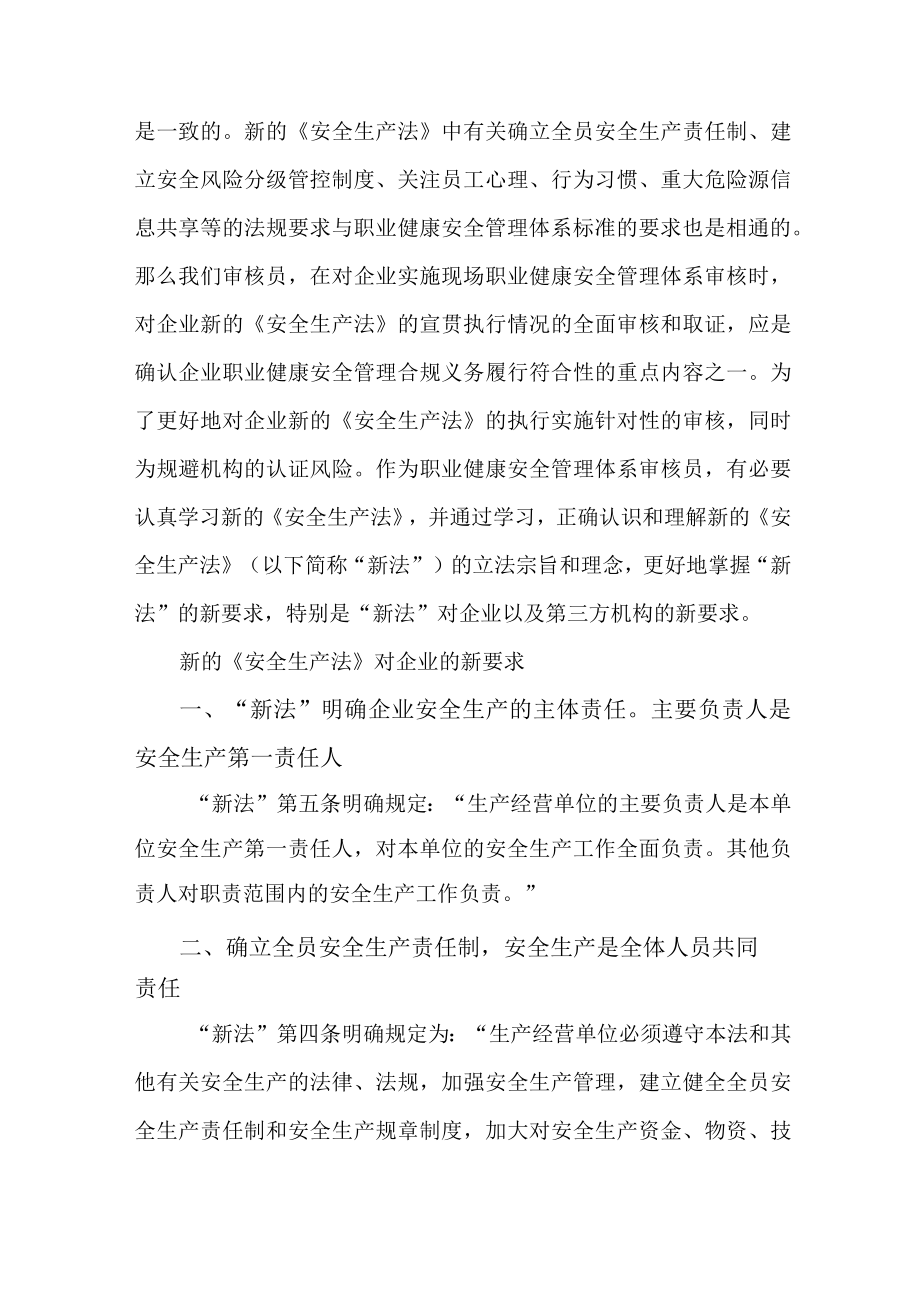 是一致的。新的《安全生产法》中有关确立全员安全生产责任制、建立安全风险分级管控制度、关注员工心理、行为习惯、重大危险源信息共享等的法规要求与职业健康安全管理体系标准的要求也是相通的。那么我们审核员，在对企业实施现场职业健康安全管理体系审核时，对企业新的《安全生产法》的宣贯执行情况的全面审核和取证，应是确认企业职业健康安全管理合规义务履行符合性的重点内容之一。为了更好地对企业新的《安全生产法》的执行实施针对性的审核，同时为规避机构的认证风险。作为职业健康安全管理体系审核员，有必要认真学习新的《安全生产法》，并通过学习，正确认识和理解新的《安全生产法》（以下简称“新法”）的立法宗旨和理念，更好地掌握“新法”的新要求，特别是“新法”对企业以及第三方机构的新要求。

新的《安全生产法》对企业的新要求

一、“新法”明确企业安全生产的主体责任。主要负责人是安全生产第一责任人

“新法”第五条明确规定：“生产经营单位的主要负责人是本单位安全生产第一责任人，对本单位的安全生产工作全面负责。其他负责人对职责范围内的安全生产工作负责。”

二、确立全员安全生产责任制，安全生产是全体人员共同责任

“新法”第四条明确规定为：“生产经营单位必须遵守本法和其他有关安全生产的法律、法规，加强安全生产管理，建立健全全员安全生产责任制和安全生产规章制度，加大对安全生产资金、物资、技